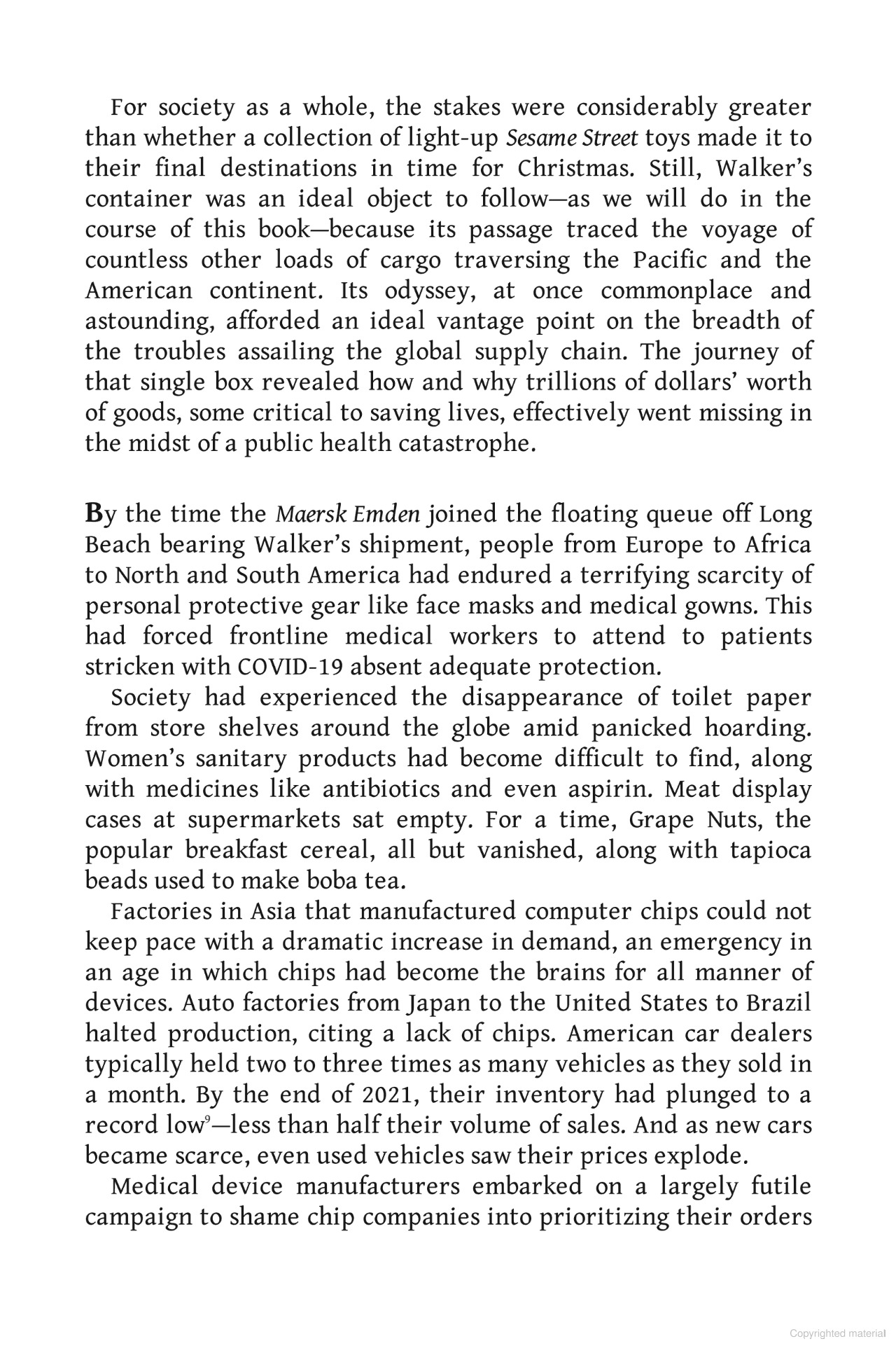 For society as a whole, the stakes were considerably greater than whether a collection of light-up Sesame Street toys made it to their final destinations in time for Christmas. Still, Walker's container was an ideal object to follow—as we will do in the course of this book—because its passage traced the voyage of countless other loads of cargo traversing the Pacific and the American continent. Its odyssey, at once commonplace and astounding, afforded an ideal vantage point on the breadth of the troubles assailing the global supply chain. The journey of that single box revealed how and why trillions of dollars' worth of goods, some critical to saving lives, effectively went missing in the midst of a public health catastrophe.

By the time the Maersk Emden joined the floating queue off Long Beach bearing Walker's shipment, people from Europe to Africa to North and South America had endured a terrifying scarcity of personal protective gear like face masks and medical gowns. This had forced frontline medical workers to attend to patients stricken with COVID-19 absent adequate protection.

Society had experienced the disappearance of toilet paper from store shelves around the globe amid panicked hoarding. Women's sanitary products had become difficult to find, along with medicines like antibiotics and even aspirin. Meat display cases at supermarkets sat empty. For a time, Grape Nuts, the popular breakfast cereal, all but vanished, along with tapioca beads used to make boba tea.

Factories in Asia that manufactured computer chips could not keep pace with a dramatic increase in demand, an emergency in an age in which chips had become the brains for all manner of devices. Auto factories from Japan to the United States to Brazil halted production, citing a lack of chips. American car dealers typically held two to three times as many vehicles as they sold in a month. By the end of 2021, their inventory had plunged to a record low$^9$—less than half their volume of sales. And as new cars became scarce, even used vehicles saw their prices explode.

Medical device manufacturers embarked on a largely futile campaign to shame chip companies into prioritizing their orders

Copyrighted material